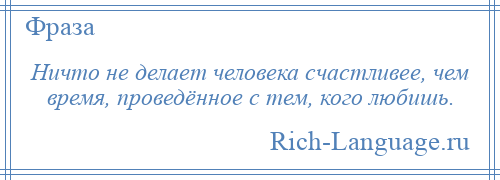 Фраза

Ничто не делает человека счастливее, чем время, проведённое с тем, кого любишь.

Rich-Language.ru